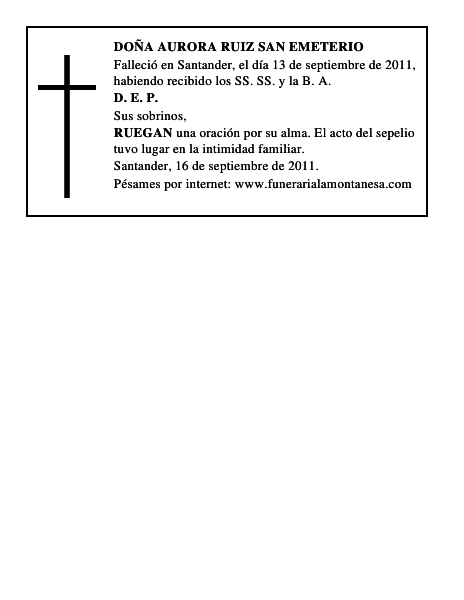 DOÑA AURORA RUIZ SAN EMETERIO
Falleció en Santander, el día 13 de septiembre de 2011, habiendo recibido los SS. SS. y la B. A.
D. E. P.
Sus sobrinos,
RUEGAN una oración por su alma. El acto del sepelio tuvo lugar en la intimidad familiar.
Santander, 16 de septiembre de 2011.
Pésames por internet: www.funerarialamontanesa.com